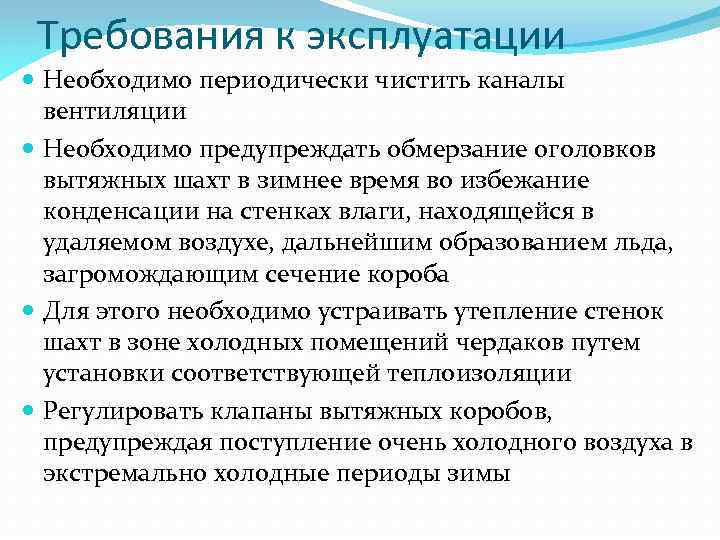 Требования к эксплуатации

Необходимо периодически чистить каналы вентиляции

Необходимо предупреждать обмерзание оголовков вытяжных шахт в зимнее время во избежание конденсации на стенках влаги, находящейся в удаляемом воздухе, дальнейшим образованием льда, загромождающим сечение короба

Для этого необходимо устраивать утепление стенок шахт в зоне холодных помещений чердаков путем установки соответствующей теплоизоляции

Регулировать клапаны вытяжных коробов, предупреждая поступление очень холодного воздуха в экстремально холодные периоды зимы